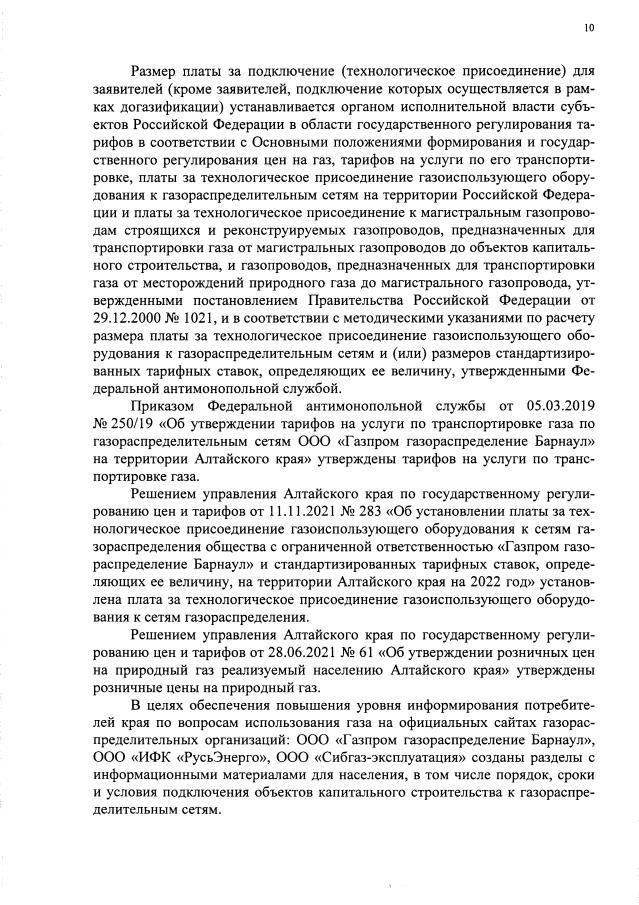 10

Размер платы за подключение (технологическое присоединение) для заявителей (кроме заявителей, подключение которых осуществляется в рамках догазификации) устанавливается органом исполнительной власти субъектов Российской Федерации в области государственного регулирования тарифов в соответствии с Основными положениями формирования и государственного регулирования цен на газ, тарифов на услуги по его транспортировке, платы за технологическое присоединение газоиспользующего оборудования к газораспределительным сетям на территории Российской Федерации и платы за технологическое присоединение к магистральным газопроводам строящихся и реконструируемых газопроводов, предназначенных для транспортировки газа от магистральных газопроводов до объектов капитального строительства, и газопроводов, предназначенных для транспортировки газа от месторождений природного газа до магистрального газопровода, утвержденными постановлением Правительства Российской Федерации от 29.12.2000 № 1021, и в соответствии с методическими указаниями по расчету размера платы за технологическое присоединение газоиспользующего оборудования к газораспределительным сетям и (или) размеров стандартизированных тарифных ставок, определяющих ее величину, утвержденными Федеральной антимонопольной службой.

Приказом Федеральной антимонопольной службы от 05.03.2019 № 250/19 «Об утверждении тарифов на услуги по транспортировке газа по газораспределительным сетям ООО «Газпром газораспределение Барнаул» на территории Алтайского края» утверждены тарифов на услуги по транспортировке газа.

Решением управления Алтайского края по государственному регулированию цен и тарифов от 11.11.2021 № 283 «Об установлении платы за технологическое присоединение газоиспользующего оборудования к сетям газораспределения общества с ограниченной ответственностью «Газпром газораспределение Барнаул» и стандартизированных тарифных ставок, определяющих ее величину, на территории Алтайского края на 2022 год» установлена плата за технологическое присоединение газоиспользующего оборудования к сетям газораспределения.

Решением управления Алтайского края по государственному регулированию цен и тарифов от 28.06.2021 № 61 «Об утверждении розничных цен на природный газ реализуемый населению Алтайского края» утверждены розничные цены на природный газ.

В целях обеспечения повышения уровня информирования потребителей края по вопросам использования газа на официальных сайтах газораспределительных организаций: ООО «Газпром газораспределение Барнаул», ООО «ИФК «РусьЭнерго», ООО «Сибгаз-эксплуатация» созданы разделы с информационными материалами для населения, в том числе порядок, сроки и условия подключения объектов капитального строительства к газораспределительным сетям.